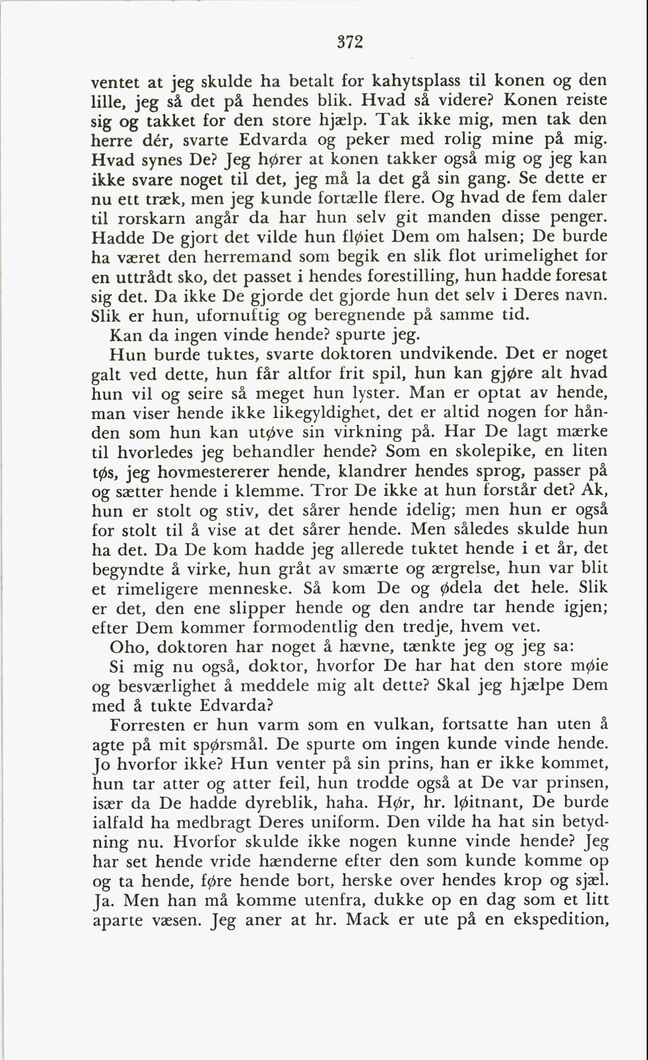 372

ventet at jeg skulde ha betalt for kahytsplass til konen og den lille, jeg så det på hendes blik. Hvad så videre? Konen reiste sig og takket for den store hjælp. Tak ikke mig, men tak den herre dér, svarte Edvarda og peker med rolig mine på mig. Hvad synes De? Jeg hører at konen takker også mig og jeg kan ikke svare noget til det, jeg må la det gå sin gang. Se dette er nu ett træk, men jeg kunde fortælle flere. Og hvad de fem daler til rorskarn angår da har hun selv git manden disse penger. Hadde De gjort det vilde hun fløiet Dem om halsen; De burde ha været den herremand som begik en slik flot urimelighet for en uttrådt sko, det passet i hendes forestilling, hun hadde foresat sig det. Da ikke De gjorde det gjorde hun det selv i Deres navn. Slik er hun, ufornuftig og beregnende på samme tid.

Kan da ingen vinde hende? spurte jeg.

Hun burde tuktes, svarte doktoren undvikende. Det er noget galt ved dette, hun får altfor frit spil, hun kan gjøre alt hvad hun vil og seire så meget hun lyster. Man er optat av hende, man viser hende ikke likegyldighet, det er altid nogen for hånden som hun kan utøve sin virkning på. Har De lagt mærke til hvorledes jeg behandler hende? Som en skolepike, en liten tøs, jeg hovmestererer hende, klandrer hendes sprog, passer på og sætter hende i klemme. Tror De ikke at hun forstår det? Ak, hun er stolt og stiv, det sårer hende idelig; men hun er også for stolt til å vise at det sårer hende. Men således skulde hun ha det. Da De kom hadde jeg allerede tuktet hende i et år, det begyndte å virke, hun gråt av smærte og ærgrelse, hun var blit et rimeligere menneske. Så kom De og ødela det hele. Slik er det, den ene slipper hende og den andre tar hende igjen; efter Dem kommer formodentlig den tredje, hvem vet.

Oho, doktoren har noget å hævne, tænkte jeg og jeg sa:

Si mig nu også, doktor, hvorfor De har hat den store møie og besværlighet å meddele mig alt dette? Skal jeg hjælpe Dem med å tukte Edvarda?

Forresten er hun varm som en vulkan, fortsatte han uten å agte på mit spørsmål. De spurte om ingen kunde vinde hende. Jo hvorfor ikke? Hun venter på sin prins, han er ikke kommet, hun tar atter og atter feil, hun trodde også at De var prinsen, især da De hadde dyreblik, haha. Hør, hr. løitnant, De burde ialfald ha medbragt Deres uniform. Den vilde ha hat sin betydning nu. Hvorfor skulde ikke nogen kunne vinde hende? Jeg har set hende vride hænderne efter den som kunde komme op og ta hende, føre hende bort, herske over hendes krop og sjæl. Ja. Men han må komme utenfra, dukke op en dag som et litt aparte væsen. Jeg aner at hr. Mack er ute på en ekspedition,